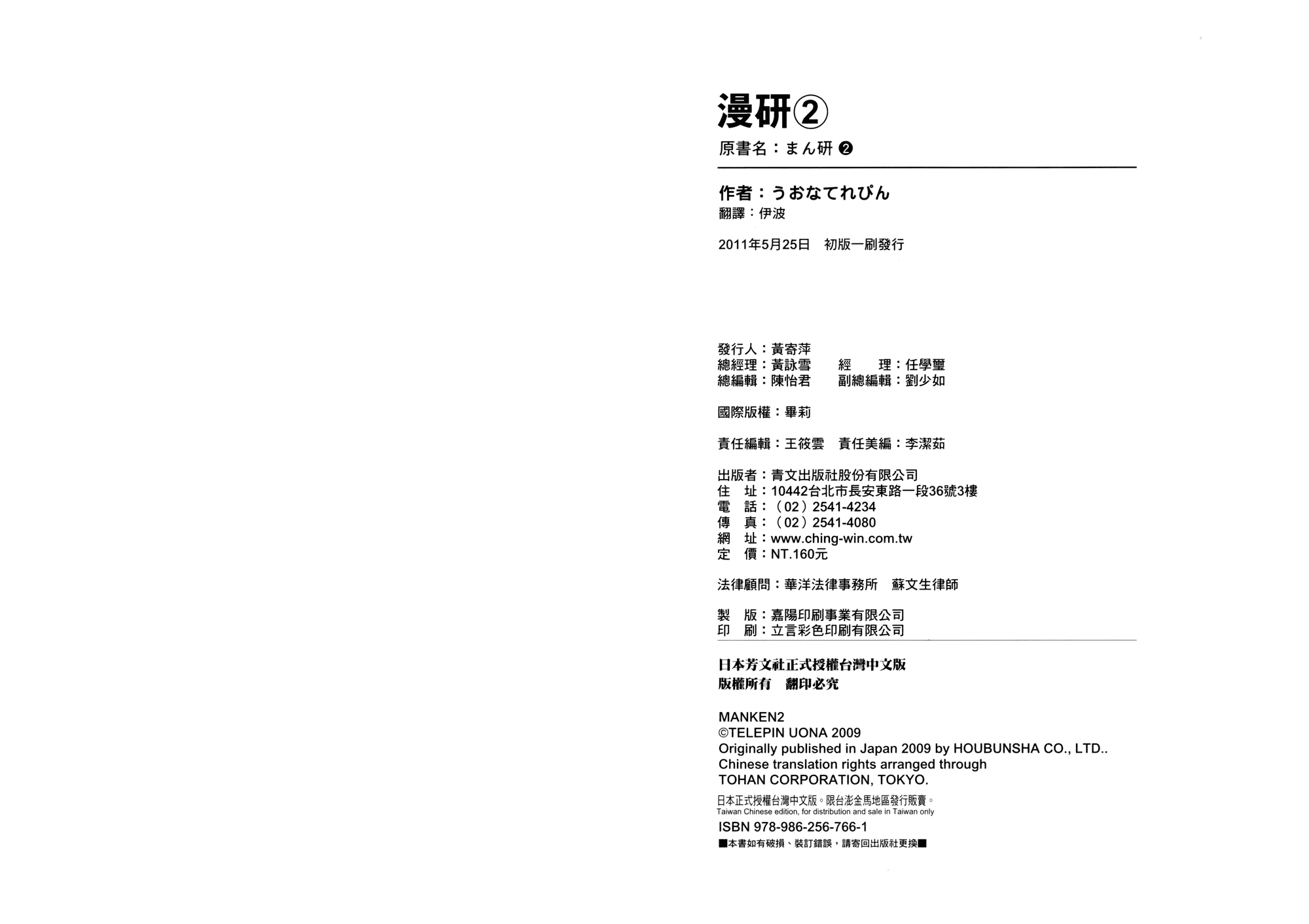 漫研②

原書名：まん研 ❷

作者：うおなてれぴん
翻譯：伊波

2011年5月25日　初版一刷發行

發行人：黃寄萍
總經理：黃詠雪　　經　　理：任學璽
總編輯：陳怡君　　副總編輯：劉少如

國際版權：畢莉

責任編輯：王筱雲　責任美編：李潔茹

出版者：青文出版社股份有限公司
住　址：10442台北市長安東路一段36號3樓
電　話：（02）2541-4234
傳　真：（02）2541-4080
網　址：www.ching-win.com.tw
定　價：NT.160元

法律顧問：華洋法律事務所　蘇文生律師

製　版：嘉陽印刷事業有限公司
印　刷：立言彩色印刷有限公司

日本芳文社正式授權台灣中文版
版權所有　翻印必究

MANKEN2
©TELEPIN UONA 2009
Originally published in Japan 2009 by HOUBUNSHA CO., LTD..
Chinese translation rights arranged through
TOHAN CORPORATION, TOKYO.

日本正式授權台灣中文版。限台澎金馬地區發行販賣。
Taiwan Chinese edition, for distribution and sale in Taiwan only
ISBN 978-986-256-766-1
■本書如有破損、裝訂錯誤，請寄回出版社更換■